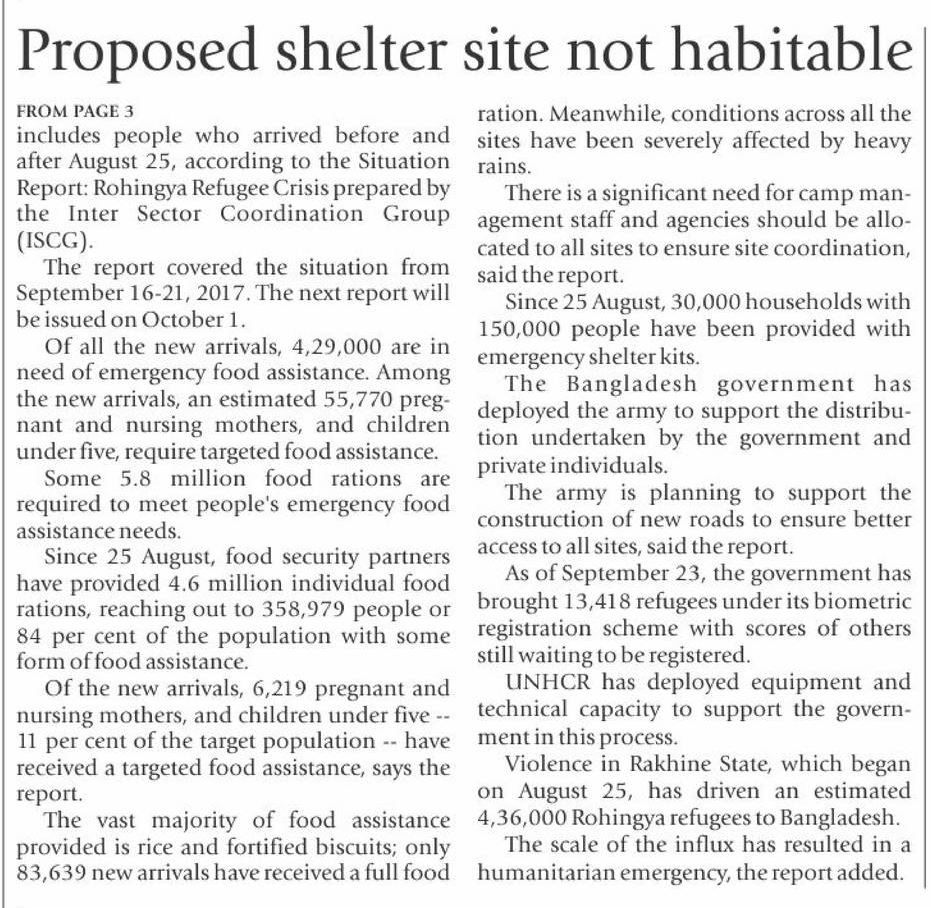 Proposed shelter site not habitable

FROM PAGE 3
includes people who arrived before and after August 25, according to the Situation Report: Rohingya Refugee Crisis prepared by the Inter Sector Coordination Group (ISCG).

The report covered the situation from September 16-21, 2017. The next report will be issued on October 1.

Of all the new arrivals, 4,29,000 are in need of emergency food assistance. Among the new arrivals, an estimated 55,770 pregnant and nursing mothers, and children under five, require targeted food assistance.

Some 5.8 million food rations are required to meet people's emergency food assistance needs.

Since 25 August, food security partners have provided 4.6 million individual food rations, reaching out to 358,979 people or 84 per cent of the population with some form of food assistance.

Of the new arrivals, 6,219 pregnant and nursing mothers, and children under five -- 11 per cent of the target population -- have received a targeted food assistance, says the report.

The vast majority of food assistance provided is rice and fortified biscuits; only 83,639 new arrivals have received a full food ration. Meanwhile, conditions across all the sites have been severely affected by heavy rains.

There is a significant need for camp management staff and agencies should be allocated to all sites to ensure site coordination, said the report.

Since 25 August, 30,000 households with 150,000 people have been provided with emergency shelter kits.

The Bangladesh government has deployed the army to support the distribution undertaken by the government and private individuals.

The army is planning to support the construction of new roads to ensure better access to all sites, said the report.

As of September 23, the government has brought 13,418 refugees under its biometric registration scheme with scores of others still waiting to be registered.

UNHCR has deployed equipment and technical capacity to support the government in this process.

Violence in Rakhine State, which began on August 25, has driven an estimated 4,36,000 Rohingya refugees to Bangladesh.

The scale of the influx has resulted in a humanitarian emergency, the report added.